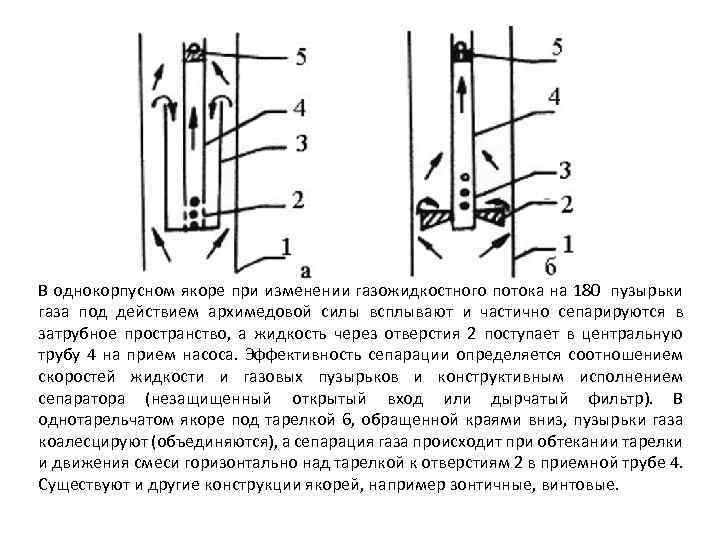 5
4
3
2
1
а

5
4
3
2
1
б

В однокорпусном якоре при изменении газожидкостного потока на 180 пузырьки газа под действием архимедовой силы всплывают и частично сепарируются в затрубное пространство, а жидкость через отверстия 2 поступает в центральную трубу 4 на прием насоса. Эффективность сепарации определяется соотношением скоростей жидкости и газовых пузырьков и конструктивным исполнением сепаратора (незащищенный открытый вход или дырчатый фильтр). В однотарельчатом якоре под тарелкой 6, обращенной краями вниз, пузырьки газа коалесцируют (объединяются), а сепарация газа происходит при обтекании тарелки и движения смеси горизонтально над тарелкой к отверстиям 2 в приемной трубе 4. Существуют и другие конструкции якорей, например зонтичные, винтовые.